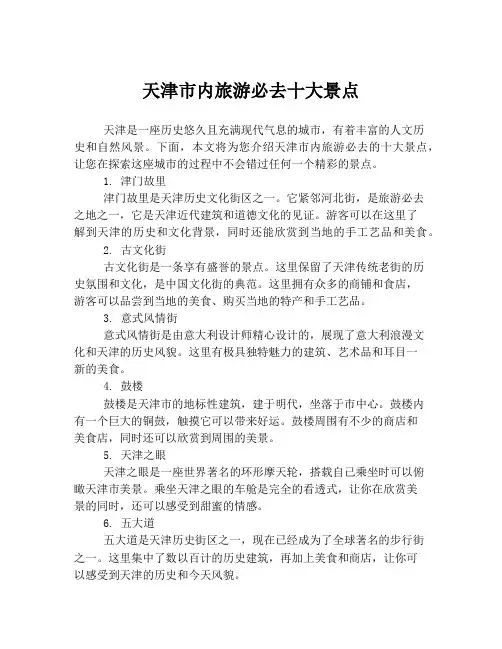 天津市内旅游必去十大景点

天津是一座历史悠久且充满现代气息的城市，有着丰富的人文历史和自然风景。下面，本文将为您介绍天津市内旅游必去的十大景点，让您在探索这座城市的过程中不会错过任何一个精彩的景点。

1. 津门故里

津门故里是天津历史文化街区之一。它紧邻河北街，是旅游必去之地之一，它是天津近代建筑和道德文化的见证。游客可以在这里了解到天津的历史和文化背景，同时还能欣赏到当地的手工艺品和美食。

2. 古文化街

古文化街是一条享有盛誉的景点。这里保留了天津传统老街的历史氛围和文化，是中国文化街的典范。这里拥有众多的商铺和食店，游客可以品尝到当地的美食、购买当地的特产和手工艺品。

3. 意式风情街

意式风情街是由意大利设计师精心设计的，展现了意大利浪漫文化和天津的历史风貌。这里有极具独特魅力的建筑、艺术品和耳目一新的美食。

4. 鼓楼

鼓楼是天津市的地标性建筑，建于明代，坐落于市中心。鼓楼内有一个巨大的铜鼓，触摸它可以带来好运。鼓楼周围有不少的商店和美食店，同时还可以欣赏到周围的美景。

5. 天津之眼

天津之眼是一座世界著名的环形摩天轮，搭载自己乘坐时可以俯瞰天津市美景。乘坐天津之眼的车舱是完全的看透式，让你在欣赏美景的同时，还可以感受到甜蜜的情感。

6. 五大道

五大道是天津历史街区之一，现在已经成为了全球著名的步行街之一。这里集中了数以百计的历史建筑，再加上美食和商店，让你可以感受到天津的历史和今天风貌。